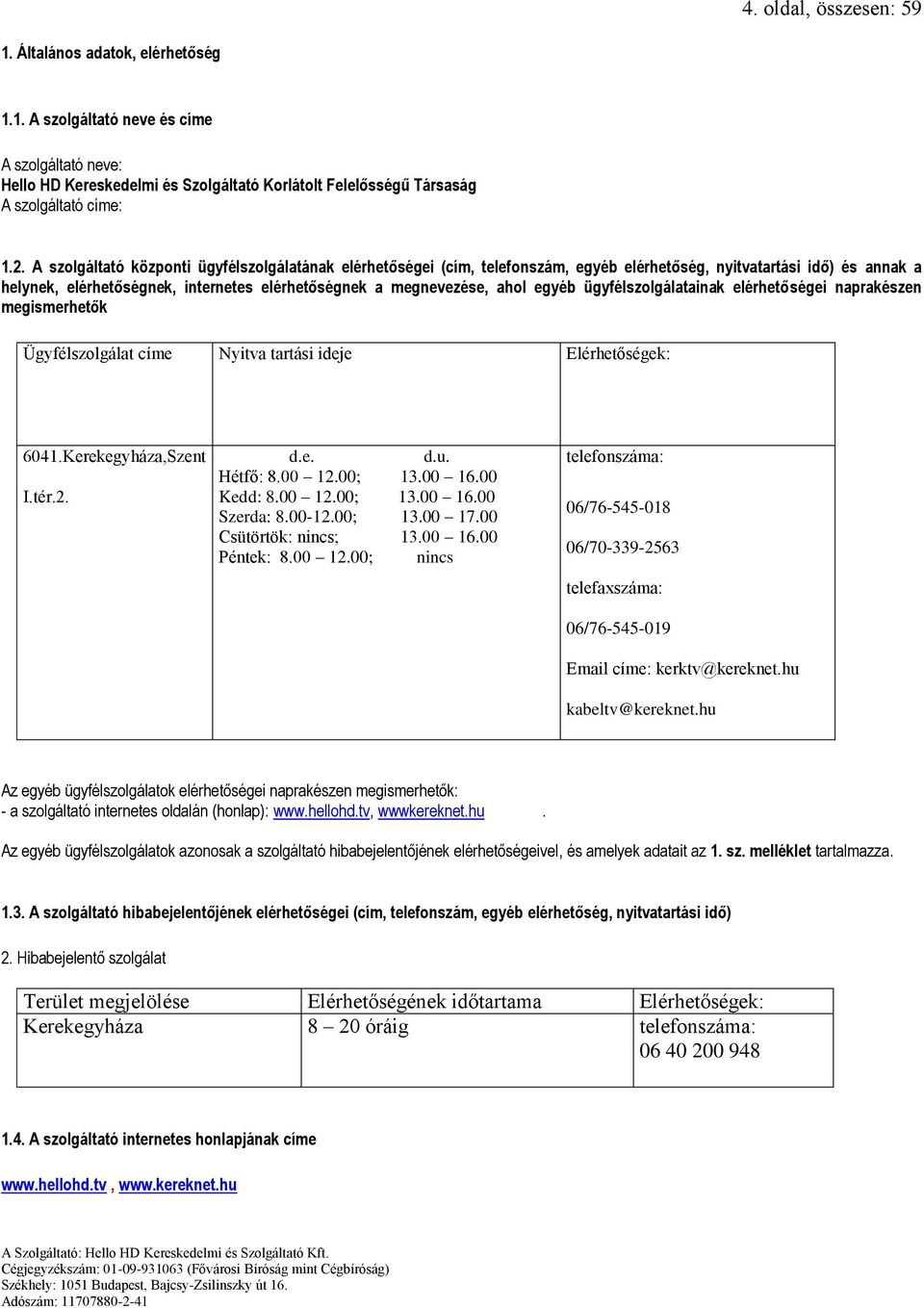 4. oldal, összesen: 59

1. Általános adatok, elérhetőség

1.1. A szolgáltató neve és címe

A szolgáltató neve:
Hello HD Kereskedelmi és Szolgáltató Korlátolt Felelősségű Társaság
A szolgáltató címe:

1.2. A szolgáltató központi ügyfélszolgálatának elérhetőségei (cím, telefonszám, egyéb elérhetőség, nyitvatartási idő) és annak a helynek, elérhetőségnek, internetes elérhetőségnek a megnevezése, ahol egyéb ügyfélszolgálatainak elérhetőségei naprakészen megismerhetők

| Ügyfélszolgálat címe | Nyitva tartási ideje | Elérhetőségek: |
|---|---|---|
| 6041.Kerekegyháza,Szent I.tér.2. | d.e. d.u. Hétfő: 8.00 – 12.00; 13.00 – 16.00 Kedd: 8.00 – 12.00; 13.00 – 16.00 Szerda: 8.00-12.00; 13.00 – 17.00 Csütörtök: nincs; 13.00 – 16.00 Péntek: 8.00 – 12.00; nincs | telefonszáma: 06/76-545-018 06/70-339-2563 telefaxszáma: 06/76-545-019 Email címe: kerktv@kereknet.hu kabeltv@kereknet.hu |

Az egyéb ügyfélszolgálatok elérhetőségei naprakészen megismerhetők:
- a szolgáltató internetes oldalán (honlap): www.hellohd.tv, wwwkereknet.hu .

Az egyéb ügyfélszolgálatok azonosak a szolgáltató hibabejelentőjének elérhetőségeivel, és amelyek adatait az 1. sz. melléklet tartalmazza.

1.3. A szolgáltató hibabejelentőjének elérhetőségei (cím, telefonszám, egyéb elérhetőség, nyitvatartási idő)

2. Hibabejelentő szolgálat

| Terület megjelölése | Elérhetőségének időtartama | Elérhetőségek: |
|---|---|---|
| Kerekegyháza | 8 – 20 óráig | telefonszáma: 06 40 200 948 |

1.4. A szolgáltató internetes honlapjának címe

www.hellohd.tv , www.kereknet.hu

A Szolgáltató: Hello HD Kereskedelmi és Szolgáltató Kft.
Cégjegyzékszám: 01-09-931063 (Fővárosi Bíróság mint Cégbíróság)
Székhely: 1051 Budapest, Bajcsy-Zsilinszky út 16.
Adószám: 11707880-2-41